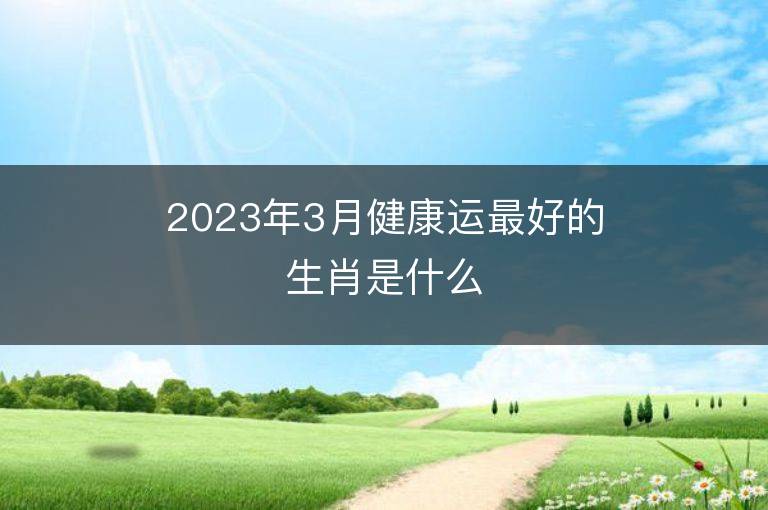 2023年3月健康运最好的生肖是什么